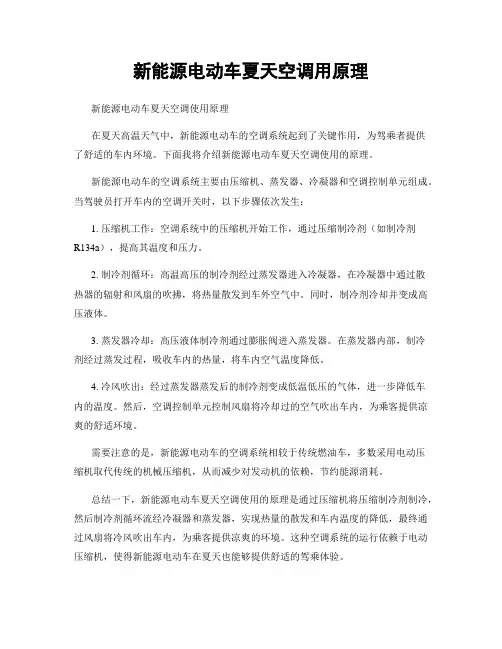 新能源电动车夏天空调用原理

新能源电动车夏天空调使用原理

在夏天高温天气中，新能源电动车的空调系统起到了关键作用，为驾乘者提供了舒适的车内环境。下面我将介绍新能源电动车夏天空调使用的原理。

新能源电动车的空调系统主要由压缩机、蒸发器、冷凝器和空调控制单元组成。当驾驶员打开车内的空调开关时，以下步骤依次发生：

1. 压缩机工作：空调系统中的压缩机开始工作，通过压缩制冷剂（如制冷剂R134a），提高其温度和压力。

2. 制冷剂循环：高温高压的制冷剂经过蒸发器进入冷凝器，在冷凝器中通过散热器的辐射和风扇的吹拂，将热量散发到车外空气中。同时，制冷剂冷却并变成高压液体。

3. 蒸发器冷却：高压液体制冷剂通过膨胀阀进入蒸发器。在蒸发器内部，制冷剂经过蒸发过程，吸收车内的热量，将车内空气温度降低。

4. 冷风吹出：经过蒸发器蒸发后的制冷剂变成低温低压的气体，进一步降低车内的温度。然后，空调控制单元控制风扇将冷却过的空气吹出车内，为乘客提供凉爽的舒适环境。

需要注意的是，新能源电动车的空调系统相较于传统燃油车，多数采用电动压缩机取代传统的机械压缩机，从而减少对发动机的依赖，节约能源消耗。

总结一下，新能源电动车夏天空调使用的原理是通过压缩机将压缩制冷剂制冷，然后制冷剂循环流经冷凝器和蒸发器，实现热量的散发和车内温度的降低，最终通过风扇将冷风吹出车内，为乘客提供凉爽的环境。这种空调系统的运行依赖于电动压缩机，使得新能源电动车在夏天也能够提供舒适的驾乘体验。